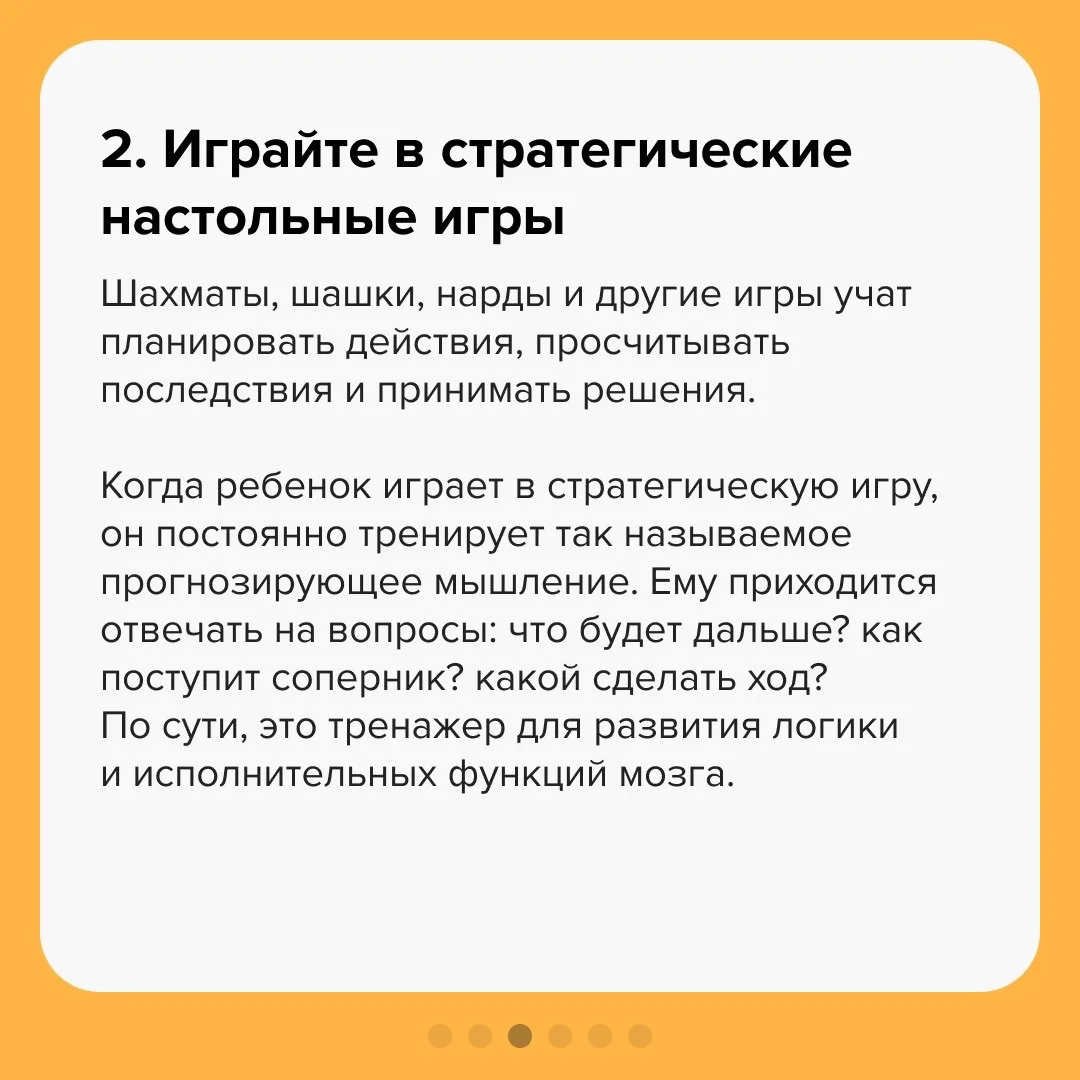 2. Играйте в стратегические настольные игры

Шахматы, шашки, нарды и другие игры учат планировать действия, просчитывать последствия и принимать решения.

Когда ребенок играет в стратегическую игру, он постоянно тренирует так называемое прогнозирующее мышление. Ему приходится отвечать на вопросы: что будет дальше? как поступит соперник? какой сделать ход?
По сути, это тренажер для развития логики и исполнительных функций мозга.